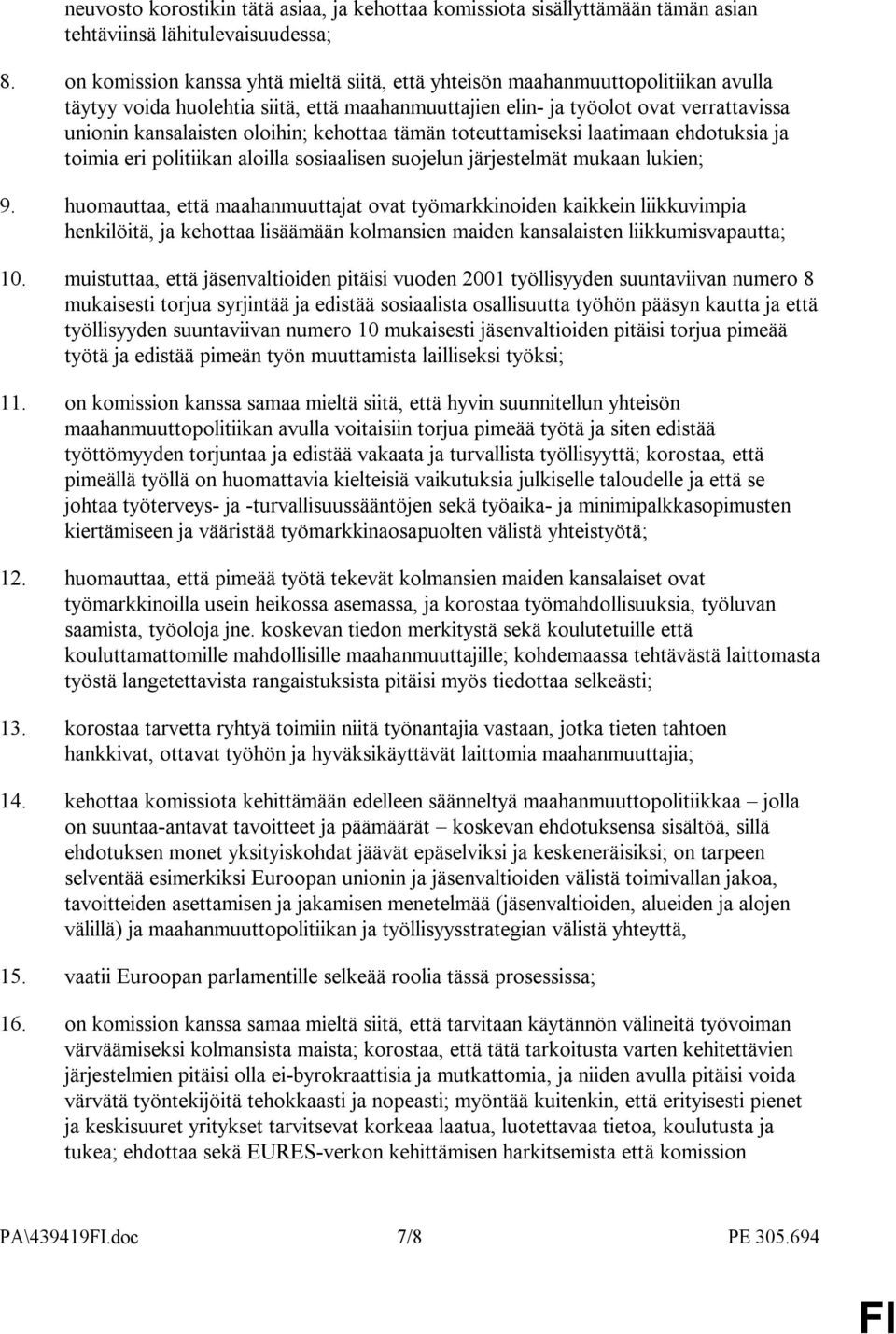 neuvosto korostikin tätä asiaa, ja kehottaa komissiota sisällyttämään tämän asian tehtäviinsä lähitulevaisuudessa;

8. on komission kanssa yhtä mieltä siitä, että yhteisön maahanmuuttopolitiikan avulla täytyy voida huolehtia siitä, että maahanmuuttajien elin- ja työolot ovat verrattavissa unionin kansalaisten oloihin; kehottaa tämän toteuttamiseksi laatimaan ehdotuksia ja toimia eri politiikan aloilla sosiaalisen suojelun järjestelmät mukaan lukien;

9. huomauttaa, että maahanmuuttajat ovat työmarkkinoiden kaikkein liikkuvimpia henkilöitä, ja kehottaa lisäämään kolmansien maiden kansalaisten liikkumisvapautta;

10. muistuttaa, että jäsenvaltioiden pitäisi vuoden 2001 työllisyyden suuntaviivan numero 8 mukaisesti torjua syrjintää ja edistää sosiaalista osallisuutta työhön pääsyn kautta ja että työllisyyden suuntaviivan numero 10 mukaisesti jäsenvaltioiden pitäisi torjua pimeää työtä ja edistää pimeän työn muuttamista lailliseksi työksi;

11. on komission kanssa samaa mieltä siitä, että hyvin suunnitellun yhteisön maahanmuuttopolitiikan avulla voitaisiin torjua pimeää työtä ja siten edistää työttömyyden torjuntaa ja edistää vakaata ja turvallista työllisyyttä; korostaa, että pimeällä työllä on huomattavia kielteisiä vaikutuksia julkiselle taloudelle ja että se johtaa työterveys- ja -turvallisuussääntöjen sekä työaika- ja minimipalkkasopimusten kiertämiseen ja vääristää työmarkkinaosapuolten välistä yhteistyötä;

12. huomauttaa, että pimeää työtä tekevät kolmansien maiden kansalaiset ovat työmarkkinoilla usein heikossa asemassa, ja korostaa työmahdollisuuksia, työluvan saamista, työoloja jne. koskevan tiedon merkitystä sekä koulutetuille että kouluttamattomille mahdollisille maahanmuuttajille; kohdemaassa tehtävästä laittomasta työstä langetettavista rangaistuksista pitäisi myös tiedottaa selkeästi;

13. korostaa tarvetta ryhtyä toimiin niitä työnantajia vastaan, jotka tieten tahtoen hankkivat, ottavat työhön ja hyväksikäyttävät laittomia maahanmuuttajia;

14. kehottaa komissiota kehittämään edelleen säänneltyä maahanmuuttopolitiikkaa – jolla on suuntaa-antavat tavoitteet ja päämäärät – koskevan ehdotuksensa sisältöä, sillä ehdotuksen monet yksityiskohdat jäävät epäselviksi ja keskeneräisiksi; on tarpeen selventää esimerkiksi Euroopan unionin ja jäsenvaltioiden välistä toimivallan jakoa, tavoitteiden asettamisen ja jakamisen menetelmää (jäsenvaltioiden, alueiden ja alojen välillä) ja maahanmuuttopolitiikan ja työllisyysstrategian välistä yhteyttä,

15. vaatii Euroopan parlamentille selkeää roolia tässä prosessissa;

16. on komission kanssa samaa mieltä siitä, että tarvitaan käytännön välineitä työvoiman värväämiseksi kolmansista maista; korostaa, että tätä tarkoitusta varten kehitettävien järjestelmien pitäisi olla ei-byrokraattisia ja mutkattomia, ja niiden avulla pitäisi voida värvätä työntekijöitä tehokkaasti ja nopeasti; myöntää kuitenkin, että erityisesti pienet ja keskisuuret yritykset tarvitsevat korkeaa laatua, luotettavaa tietoa, koulutusta ja tukea; ehdottaa sekä EURES-verkon kehittämisen harkitsemista että komission

PA\439419FI.doc 7/8 PE 305.694

FI